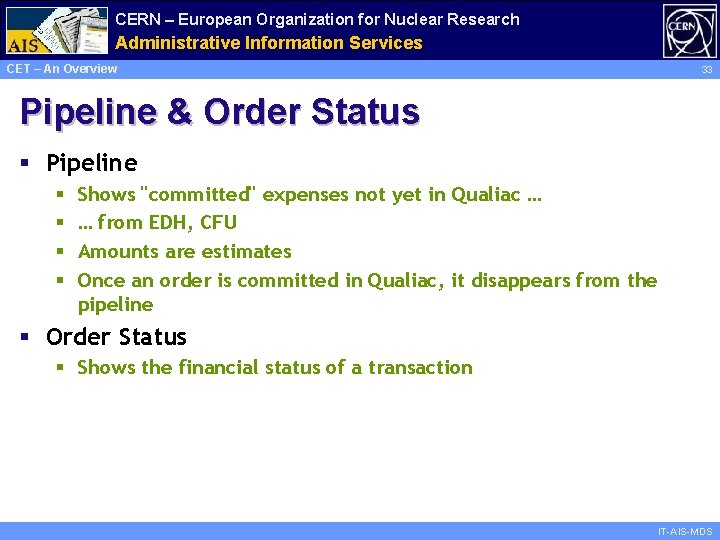 AIS

CERN – European Organization for Nuclear Research
Administrative Information Services

CERN

CET – An Overview

33

Pipeline & Order Status

• Pipeline
• Shows "committed" expenses not yet in Qualiac …
• … from EDH, CFU
• Amounts are estimates
• Once an order is committed in Qualiac, it disappears from the pipeline
• Order Status
• Shows the financial status of a transaction

IT-AIS-MDS